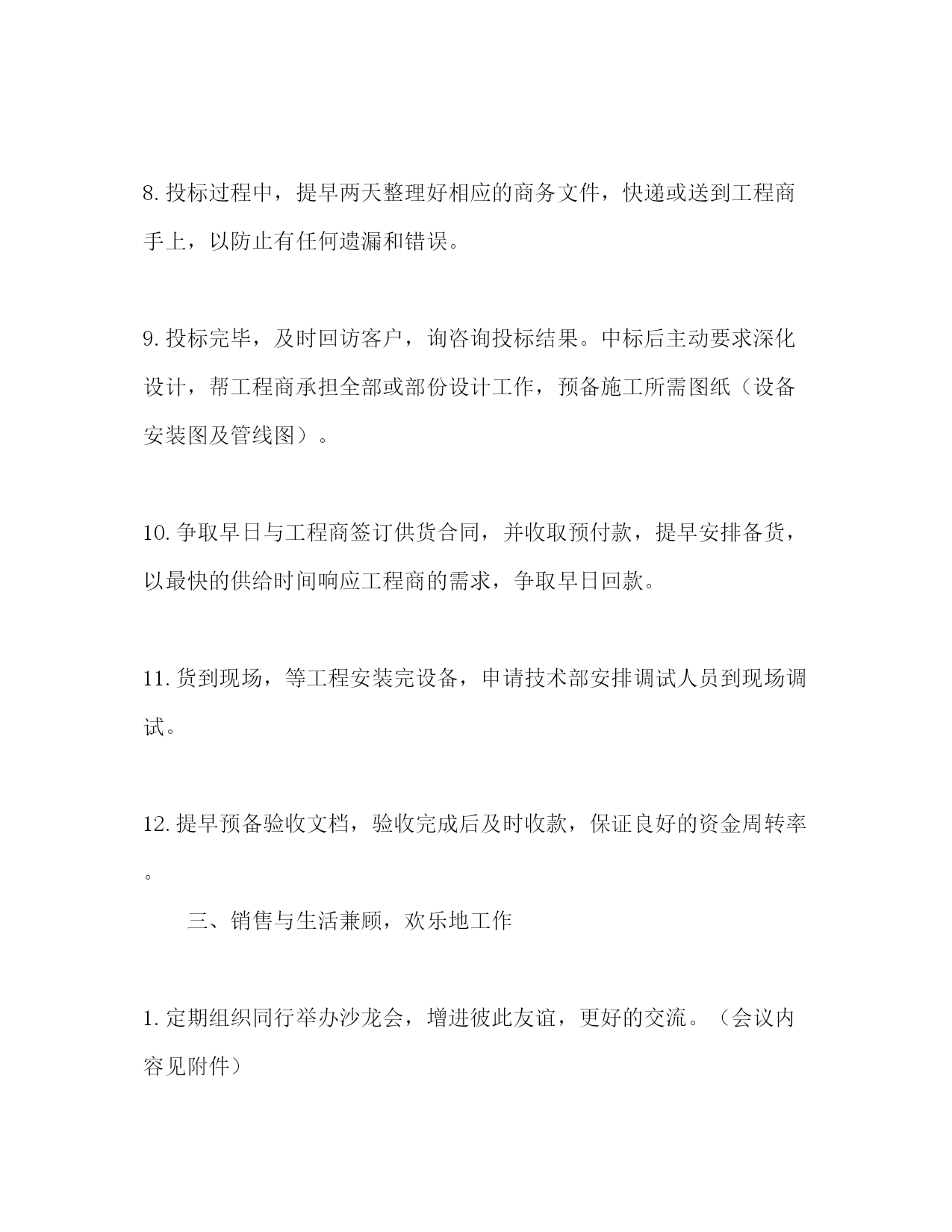 8. 投标过程中，提早两天整理好相应的商务文件，快递或送到工程商手上，以防止有任何遗漏和错误。

9. 投标完毕，及时回访客户，询咨询投标结果。中标后主动要求深化设计，帮工程商承担全部或部份设计工作，预备施工所需图纸（设备安装图及管线图）。

10. 争取早日与工程商签订供货合同，并收取预付款，提早安排备货，以最快的供给时间响应工程商的需求，争取早日回款。

11. 货到现场，等工程安装完设备，申请技术部安排调试人员到现场调试。

12. 提早预备验收文档，验收完成后及时收款，保证良好的资金周转率。

三、销售与生活兼顾，欢乐地工作

1. 定期组织同行举办沙龙会，增进彼此友谊，更好的交流。（会议内容见附件）